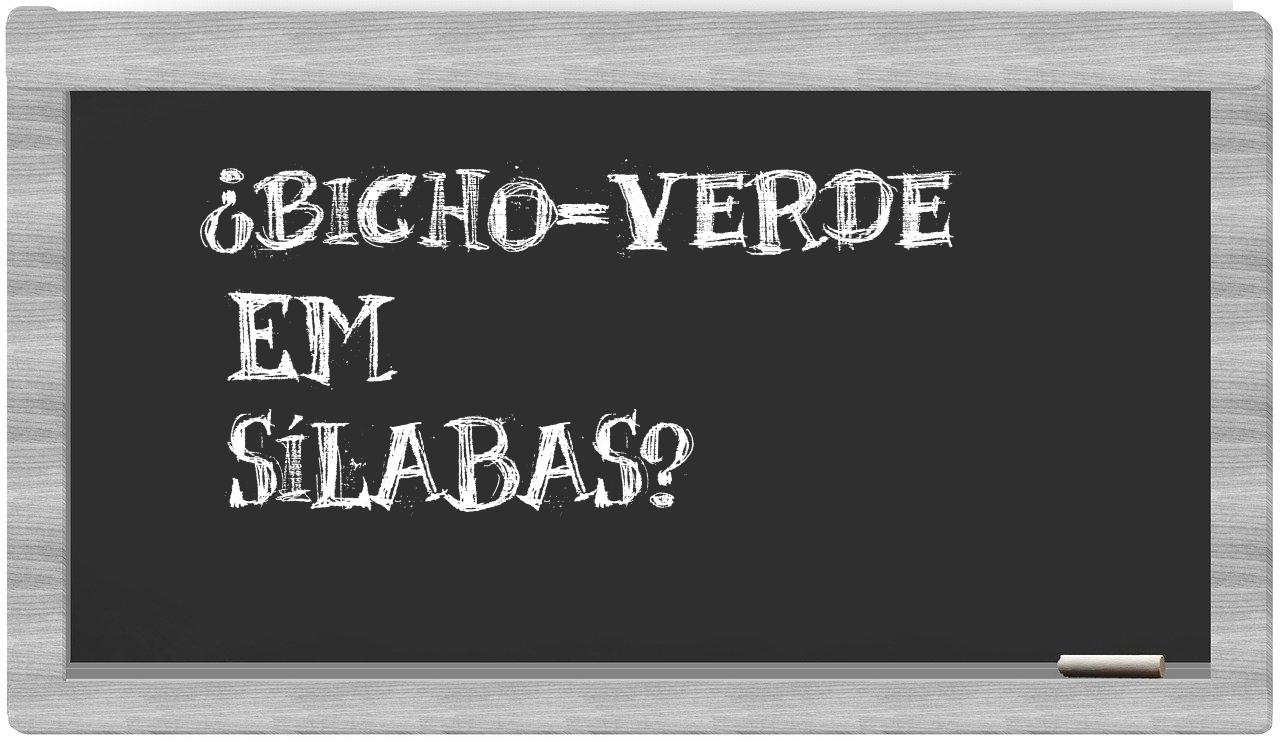 ¿BICHO-VERDE EM SÍLABAS?